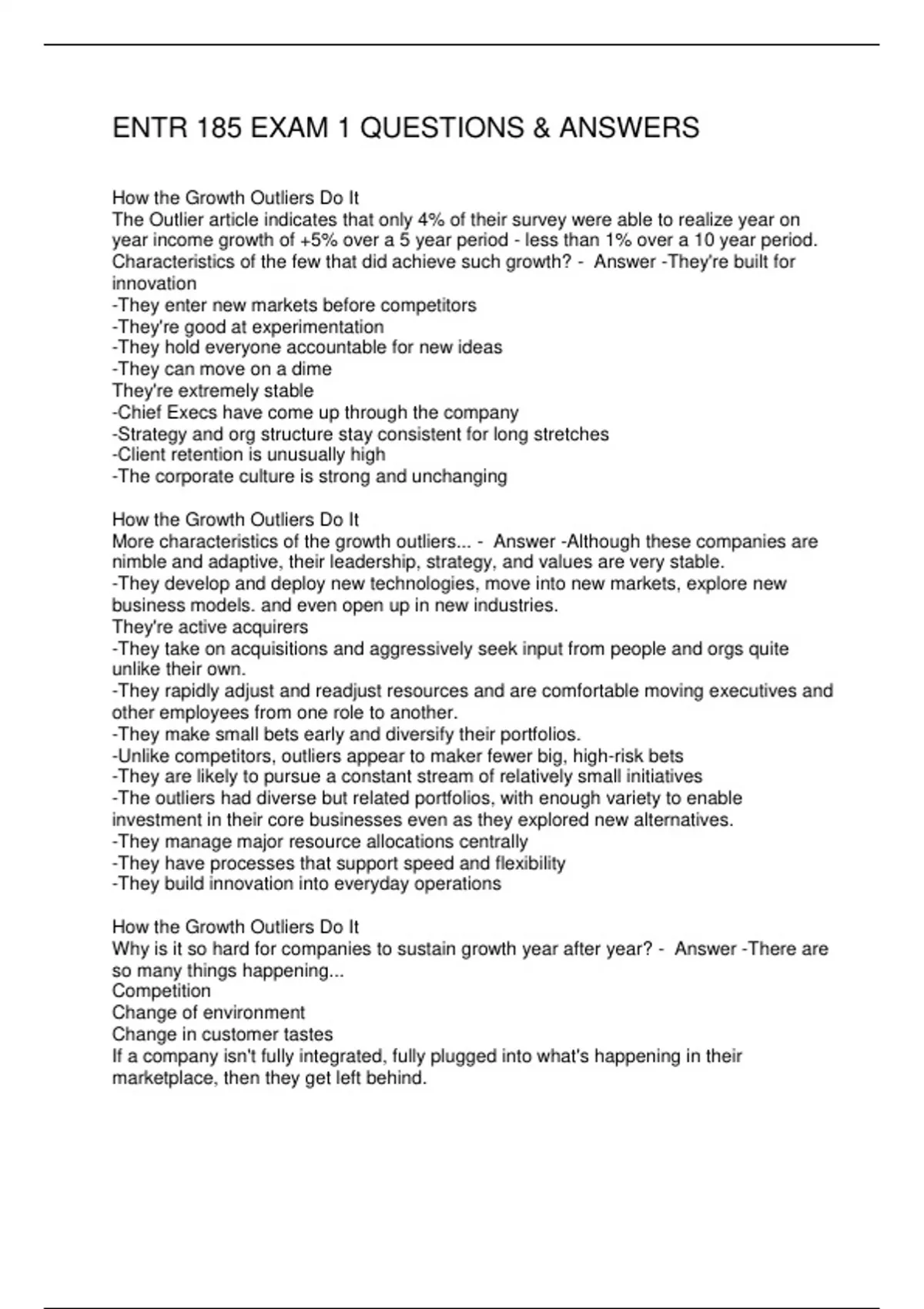 ENTR 185 EXAM 1 QUESTIONS & ANSWERS

How the Growth Outliers Do It
The Outlier article indicates that only 4% of their survey were able to realize year on year income growth of +5% over a 5 year period - less than 1% over a 10 year period. Characteristics of the few that did achieve such growth? - Answer -They're built for innovation
-They enter new markets before competitors
-They're good at experimentation
-They hold everyone accountable for new ideas
-They can move on a dime
They're extremely stable
-Chief Execs have come up through the company
-Strategy and org structure stay consistent for long stretches
-Client retention is unusually high
-The corporate culture is strong and unchanging

How the Growth Outliers Do It
More characteristics of the growth outliers... - Answer -Although these companies are nimble and adaptive, their leadership, strategy, and values are very stable.
-They develop and deploy new technologies, move into new markets, explore new business models. and even open up in new industries.
They're active acquirers
-They take on acquisitions and aggressively seek input from people and orgs quite unlike their own.
-They rapidly adjust and readjust resources and are comfortable moving executives and other employees from one role to another.
-They make small bets early and diversify their portfolios.
-Unlike competitors, outliers appear to maker fewer big, high-risk bets
-They are likely to pursue a constant stream of relatively small initiatives
-The outliers had diverse but related portfolios, with enough variety to enable investment in their core businesses even as they explored new alternatives.
-They manage major resource allocations centrally
-They have processes that support speed and flexibility
-They build innovation into everyday operations

How the Growth Outliers Do It
Why is it so hard for companies to sustain growth year after year? - Answer -There are so many things happening...
Competition
Change of environment
Change in customer tastes
If a company isn't fully integrated, fully plugged into what's happening in their marketplace, then they get left behind.